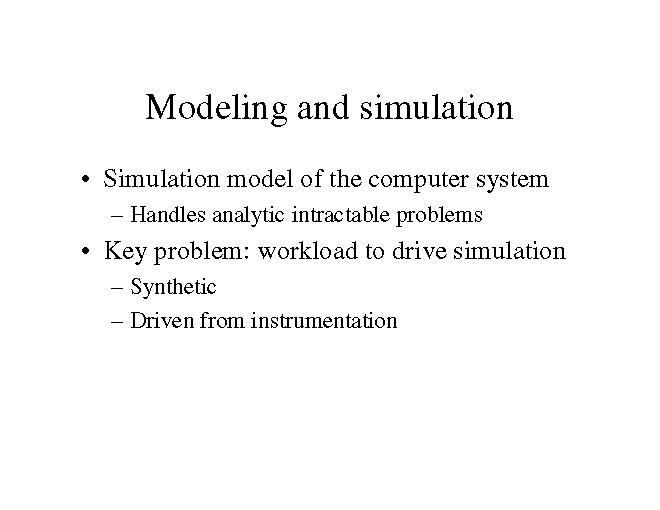 Modeling and simulation

• Simulation model of the computer system
– Handles analytic intractable problems
• Key problem: workload to drive simulation
– Synthetic
– Driven from instrumentation